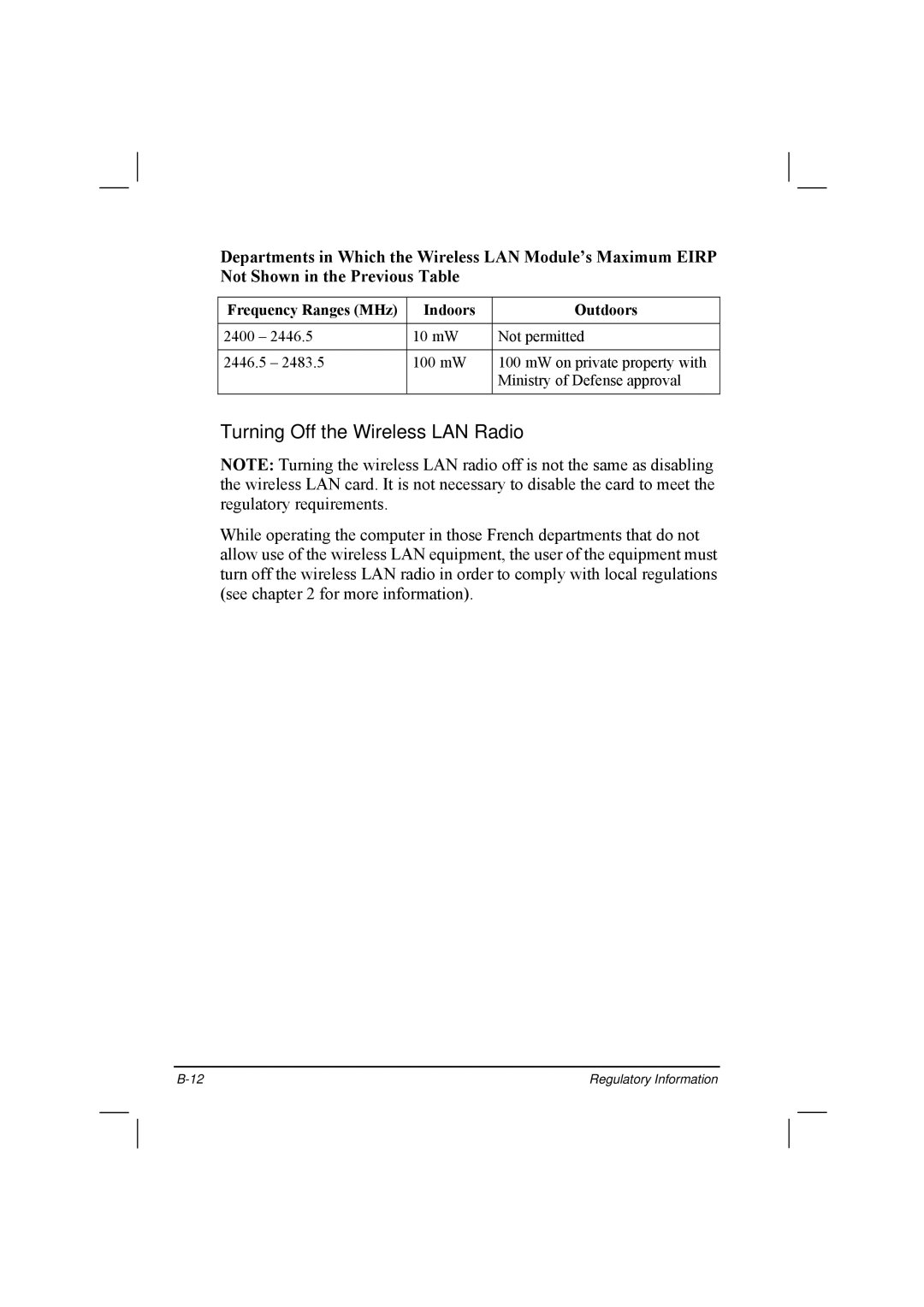 Departments in Which the Wireless LAN Module's Maximum EIRP Not Shown in the Previous Table

| Frequency Ranges (MHz) | Indoors | Outdoors |
|---|---|---|
| 2400 – 2446.5 | 10 mW | Not permitted |
| 2446.5 – 2483.5 | 100 mW | 100 mW on private property with Ministry of Defense approval |

Turning Off the Wireless LAN Radio

NOTE: Turning the wireless LAN radio off is not the same as disabling the wireless LAN card. It is not necessary to disable the card to meet the regulatory requirements.

While operating the computer in those French departments that do not allow use of the wireless LAN equipment, the user of the equipment must turn off the wireless LAN radio in order to comply with local regulations (see chapter 2 for more information).

B-12

Regulatory Information